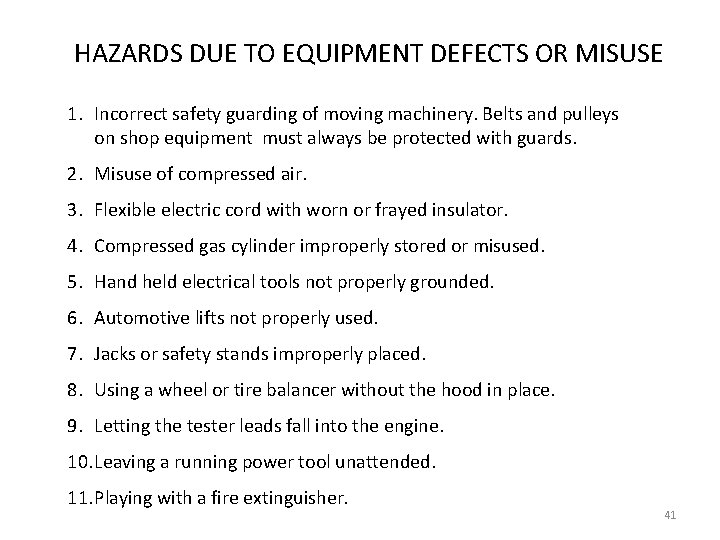 HAZARDS DUE TO EQUIPMENT DEFECTS OR MISUSE

1. Incorrect safety guarding of moving machinery. Belts and pulleys on shop equipment must always be protected with guards.

2. Misuse of compressed air.

3. Flexible electric cord with worn or frayed insulator.

4. Compressed gas cylinder improperly stored or misused.

5. Hand held electrical tools not properly grounded.

6. Automotive lifts not properly used.

7. Jacks or safety stands improperly placed.

8. Using a wheel or tire balancer without the hood in place.

9. Letting the tester leads fall into the engine.

10. Leaving a running power tool unattended.

11. Playing with a fire extinguisher.

41